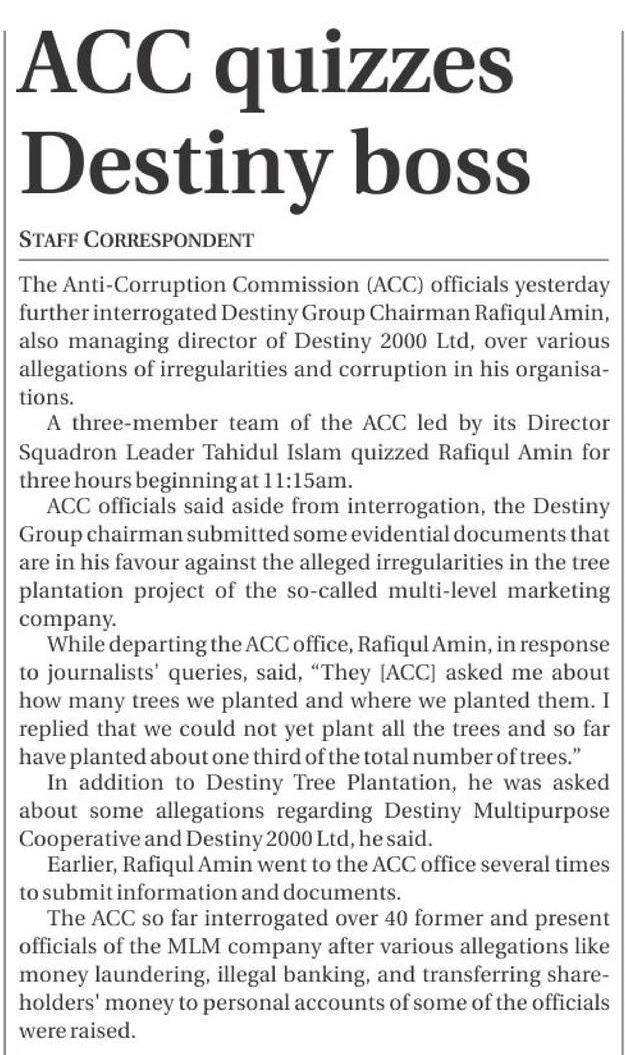 ACC quizzes Destiny boss

STAFF CORRESPONDENT

The Anti-Corruption Commission (ACC) officials yesterday further interrogated Destiny Group Chairman Rafiqul Amin, also managing director of Destiny 2000 Ltd, over various allegations of irregularities and corruption in his organisations.

A three-member team of the ACC led by its Director Squadron Leader Tahidul Islam quizzed Rafiqul Amin for three hours beginning at 11:15am.

ACC officials said aside from interrogation, the Destiny Group chairman submitted some evidential documents that are in his favour against the alleged irregularities in the tree plantation project of the so-called multi-level marketing company.

While departing the ACC office, Rafiqul Amin, in response to journalists' queries, said, "They [ACC] asked me about how many trees we planted and where we planted them. I replied that we could not yet plant all the trees and so far have planted about one third of the total number of trees."

In addition to Destiny Tree Plantation, he was asked about some allegations regarding Destiny Multipurpose Cooperative and Destiny 2000 Ltd, he said.

Earlier, Rafiqul Amin went to the ACC office several times to submit information and documents.

The ACC so far interrogated over 40 former and present officials of the MLM company after various allegations like money laundering, illegal banking, and transferring shareholders' money to personal accounts of some of the officials were raised.